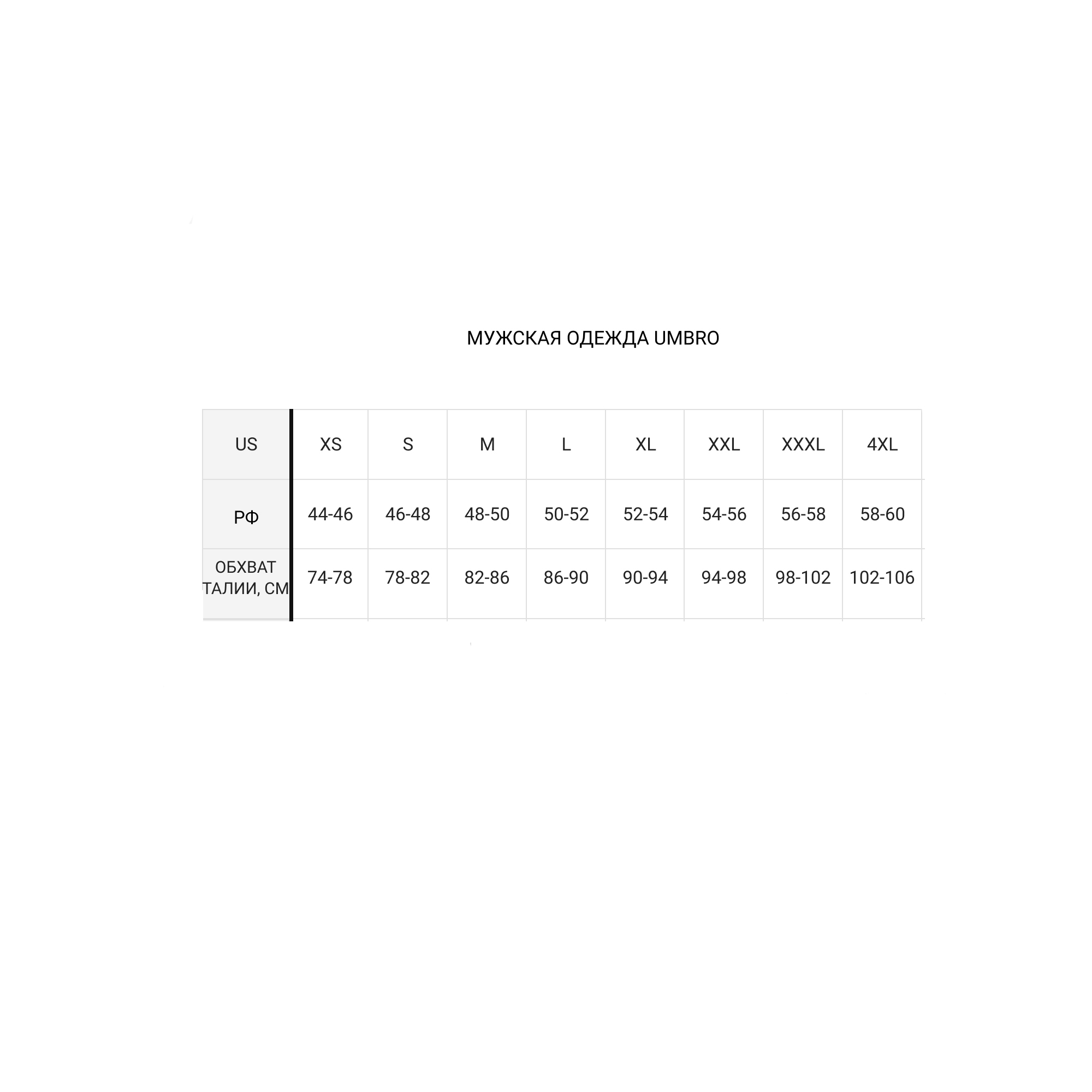 МУЖСКАЯ ОДЕЖДА UMBRO

| US | XS | S | M | L | XL | XXL | XXXL | 4XL |
|---|---|---|---|---|---|---|---|---|
| РФ | 44-46 | 46-48 | 48-50 | 50-52 | 52-54 | 54-56 | 56-58 | 58-60 |
| ОБХВАТ ТАЛИИ, СМ | 74-78 | 78-82 | 82-86 | 86-90 | 90-94 | 94-98 | 98-102 | 102-106 |